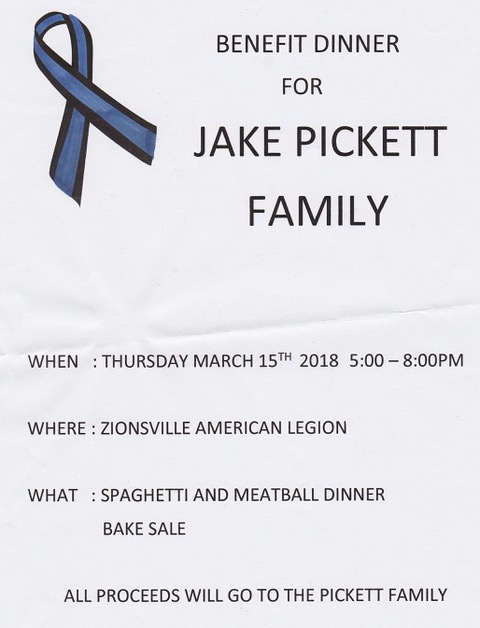 BENEFIT DINNER

FOR

JAKE PICKETT

FAMILY

WHEN : THURSDAY MARCH 15TH 2018 5:00 – 8:00PM

WHERE : ZIONSVILLE AMERICAN LEGION

WHAT : SPAGHETTI AND MEATBALL DINNER
BAKE SALE

ALL PROCEEDS WILL GO TO THE PICKETT FAMILY